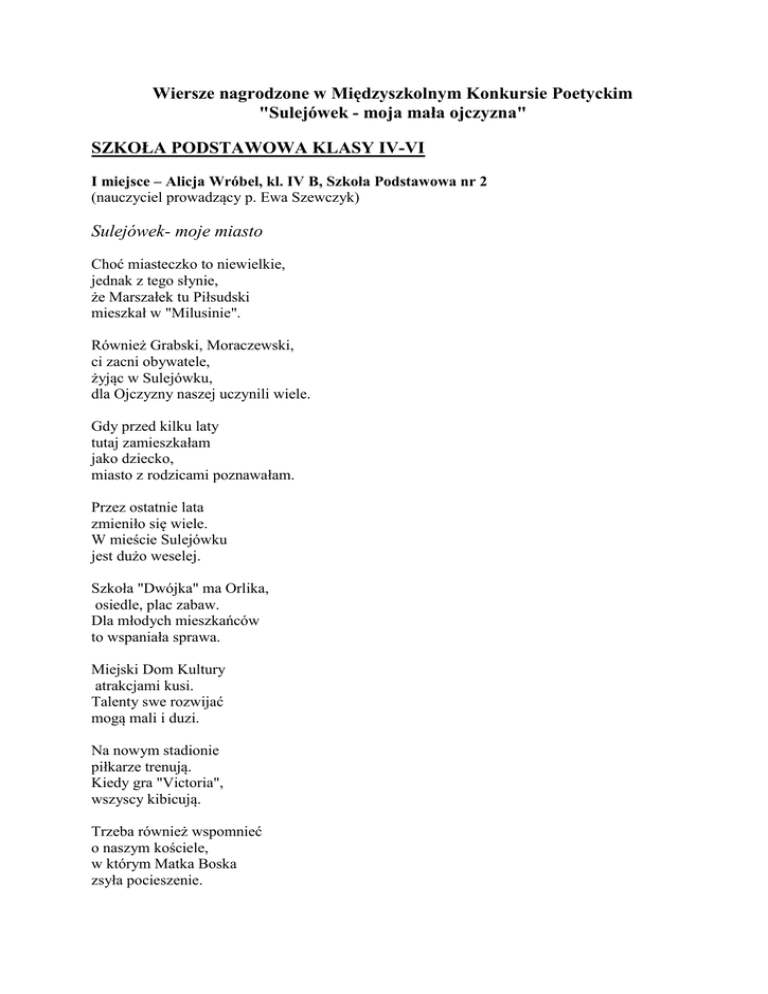 Wiersze nagrodzone w Międzyszkolnym Konkursie Poetyckim
"Sulejówek - moja mała ojczyzna"

SZKOŁA PODSTAWOWA KLASY IV-VI

I miejsce – Alicja Wróbel, kl. IV B, Szkoła Podstawowa nr 2
(nauczyciel prowadzący p. Ewa Szewczyk)

Sulejówek- moje miasto

Choć miasteczko to niewielkie,
jednak z tego słynie,
że Marszałek tu Piłsudski
mieszkał w "Milusinie".

Również Grabski, Moraczewski,
ci zacni obywatele,
żyjąc w Sulejówku,
dla Ojczyzny naszej uczynili wiele.

Gdy przed kilku laty
tutaj zamieszkałam
jako dziecko,
miasto z rodzicami poznawałam.

Przez ostatnie lata
zmieniło się wiele.
W mieście Sulejówku
jest dużo weselej.

Szkoła "Dwójka" ma Orlika,
osiedle, plac zabaw.
Dla młodych mieszkańców
to wspaniała sprawa.

Miejski Dom Kultury
atrakcjami kusi.
Talenty swe rozwijać
mogą mali i duzi.

Na nowym stadionie
piłkarze trenują.
Kiedy gra "Victoria",
wszyscy kibicują.

Trzeba również wspomnieć
o naszym kościele,
w którym Matka Boska
zsyła pocieszenie.